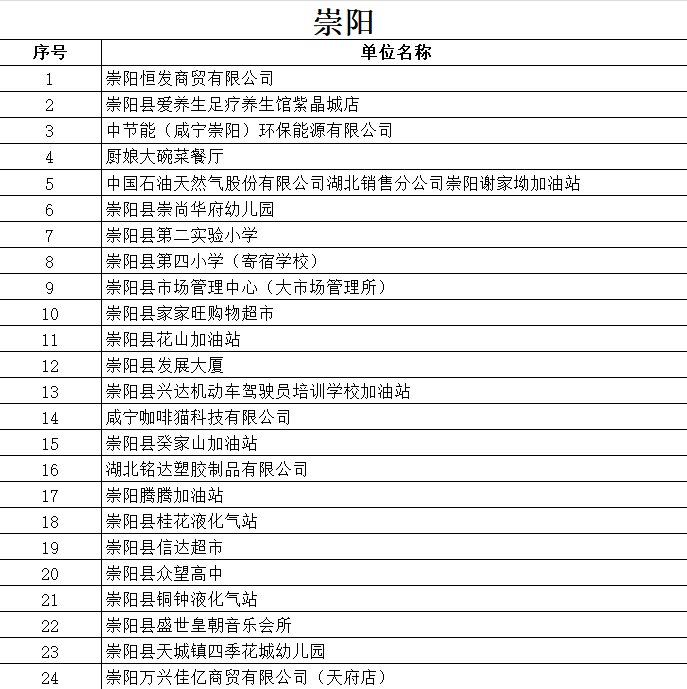 崇阳

| 序号 | 单位名称 |
|---|---|
| 1 | 崇阳恒发商贸有限公司 |
| 2 | 崇阳县爱养生足疗养生馆紫晶城店 |
| 3 | 中节能（咸宁崇阳）环保能源有限公司 |
| 4 | 厨娘大碗菜餐厅 |
| 5 | 中国石油天然气股份有限公司湖北销售分公司崇阳谢家坳加油站 |
| 6 | 崇阳县崇尚华府幼儿园 |
| 7 | 崇阳县第二实验小学 |
| 8 | 崇阳县第四小学（寄宿学校） |
| 9 | 崇阳县市场管理中心（大市场管理所） |
| 10 | 崇阳县家家旺购物超市 |
| 11 | 崇阳县花山加油站 |
| 12 | 崇阳县发展大厦 |
| 13 | 崇阳县兴达机动车驾驶员培训学校加油站 |
| 14 | 咸宁咖啡猫科技有限公司 |
| 15 | 崇阳县癸家山加油站 |
| 16 | 湖北铭达塑胶制品有限公司 |
| 17 | 崇阳腾腾加油站 |
| 18 | 崇阳县桂花液化气站 |
| 19 | 崇阳县信达超市 |
| 20 | 崇阳县众望高中 |
| 21 | 崇阳县铜钟液化气站 |
| 22 | 崇阳县盛世皇朝音乐会所 |
| 23 | 崇阳县天城镇四季花城幼儿园 |
| 24 | 崇阳万兴佳亿商贸有限公司（天府店） |